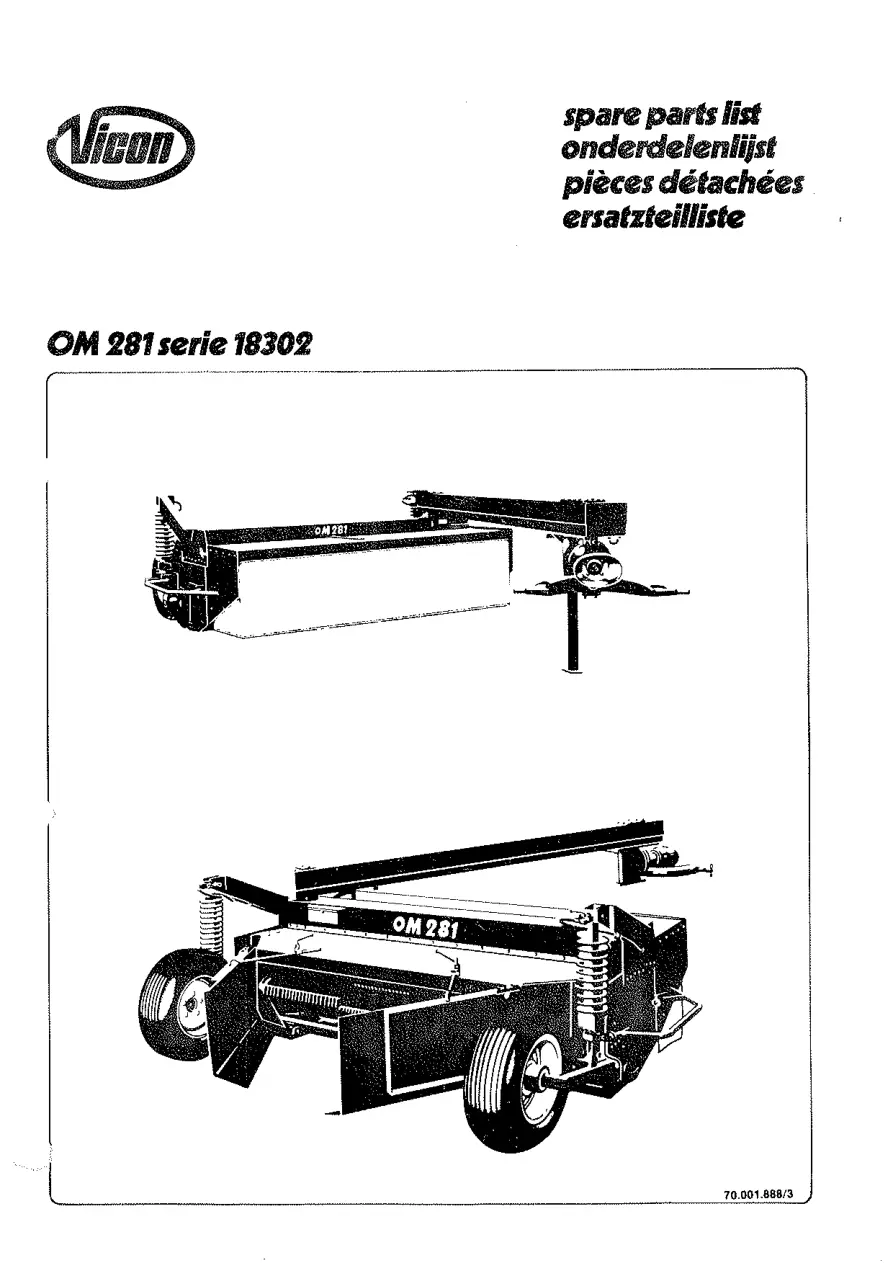 Vicon

spare parts list
onderdelenlijst
pièces détachées
ersatzteilliste

OM 281 serie 18302

OM 281

OM 281

70.001.888/3